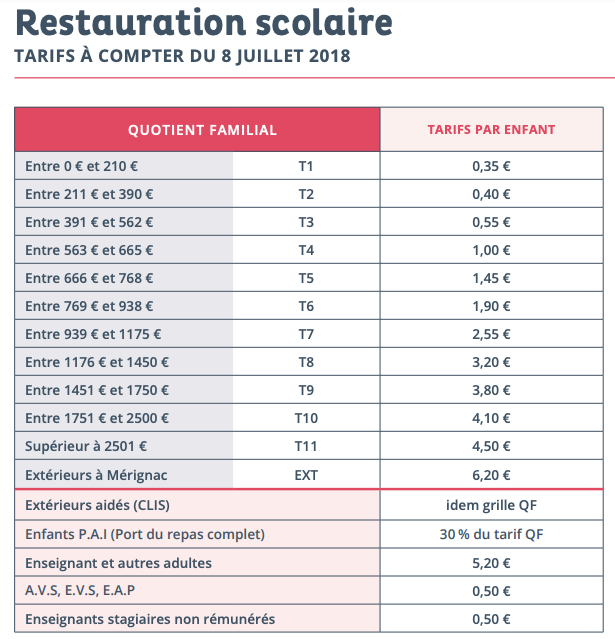 Restauration scolaire
TARIFS À COMPTER DU 8 JUILLET 2018

| QUOTIENT FAMILIAL | | TARIFS PAR ENFANT |
|---|---|---|
| Entre 0 € et 210 € | T1 | 0,35 € |
| Entre 211 € et 390 € | T2 | 0,40 € |
| Entre 391 € et 562 € | T3 | 0,55 € |
| Entre 563 € et 665 € | T4 | 1,00 € |
| Entre 666 € et 768 € | T5 | 1,45 € |
| Entre 769 € et 938 € | T6 | 1,90 € |
| Entre 939 € et 1175 € | T7 | 2,55 € |
| Entre 1176 € et 1450 € | T8 | 3,20 € |
| Entre 1451 € et 1750 € | T9 | 3,80 € |
| Entre 1751 € et 2500 € | T10 | 4,10 € |
| Supérieur à 2501 € | T11 | 4,50 € |
| Extérieurs à Mérignac | EXT | 6,20 € |
| Extérieurs aidés (CLIS) | | idem grille QF |
| Enfants P.A.I (Port du repas complet) | | 30 % du tarif QF |
| Enseignant et autres adultes | | 5,20 € |
| A.V.S, E.V.S, E.A.P | | 0,50 € |
| Enseignants stagiaires non rémunérés | | 0,50 € |